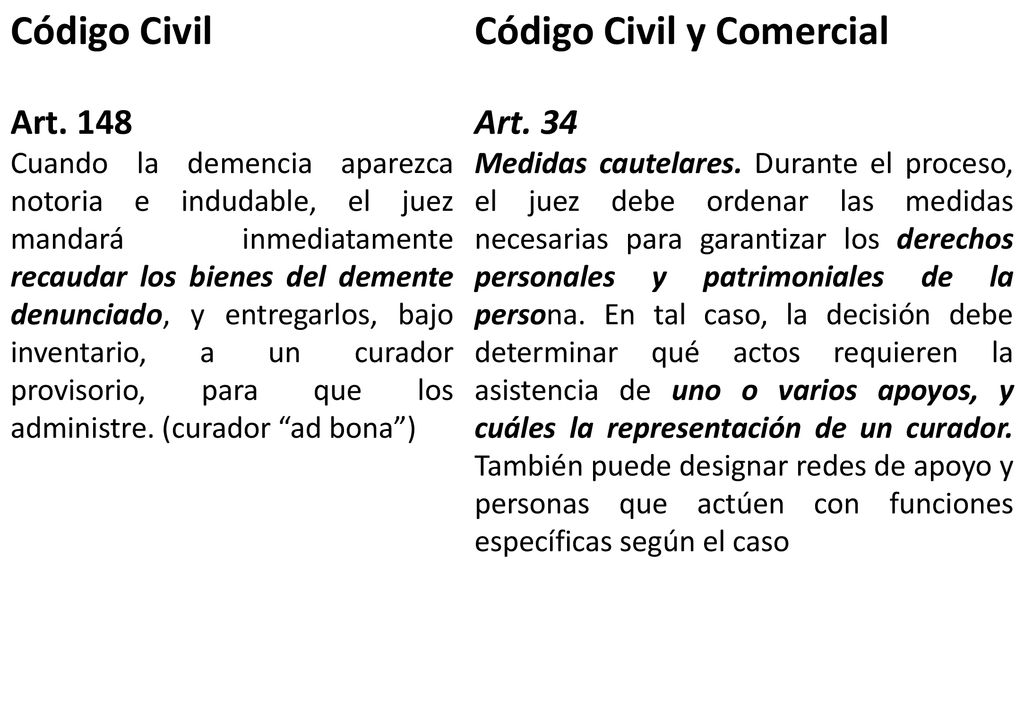 Código Civil

Art. 148

Cuando la demencia aparezca notoria e indudable, el juez mandará inmediatamente recaudar los bienes del demente denunciado, y entregarlos, bajo inventario, a un curador provisorio, para que los administre. (curador “ad bona”)

Código Civil y Comercial

Art. 34

Medidas cautelares. Durante el proceso, el juez debe ordenar las medidas necesarias para garantizar los derechos personales y patrimoniales de la persona. En tal caso, la decisión debe determinar qué actos requieren la asistencia de uno o varios apoyos, y cuáles la representación de un curador. También puede designar redes de apoyo y personas que actúen con funciones específicas según el caso